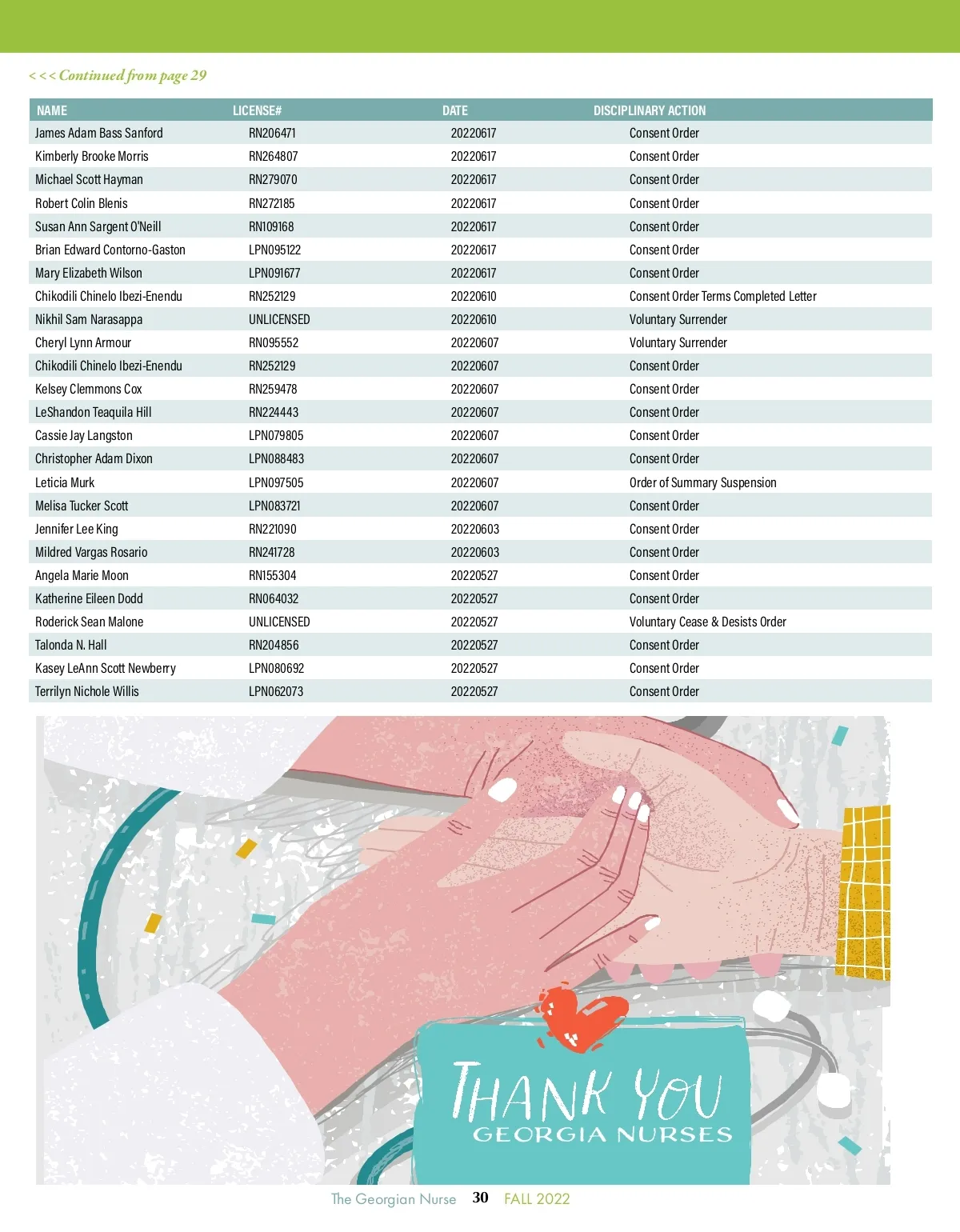 < < < Continued from page 29

| NAME | LICENSE# | DATE | DISCIPLINARY ACTION |
|---|---|---|---|
| James Adam Bass Sanford | RN206471 | 20220617 | Consent Order |
| Kimberly Brooke Morris | RN264807 | 20220617 | Consent Order |
| Michael Scott Hayman | RN279070 | 20220617 | Consent Order |
| Robert Colin Blenis | RN272185 | 20220617 | Consent Order |
| Susan Ann Sargent O'Neill | RN109168 | 20220617 | Consent Order |
| Brian Edward Contorno-Gaston | LPN095122 | 20220617 | Consent Order |
| Mary Elizabeth Wilson | LPN091677 | 20220617 | Consent Order |
| Chikodili Chinelo Ibezi-Enendu | RN252129 | 20220610 | Consent Order Terms Completed Letter |
| Nikhil Sam Narasappa | UNLICENSED | 20220610 | Voluntary Surrender |
| Cheryl Lynn Armour | RN095552 | 20220607 | Voluntary Surrender |
| Chikodili Chinelo Ibezi-Enendu | RN252129 | 20220607 | Consent Order |
| Kelsey Clemmons Cox | RN259478 | 20220607 | Consent Order |
| LeShandon Teaquila Hill | RN224443 | 20220607 | Consent Order |
| Cassie Jay Langston | LPN079805 | 20220607 | Consent Order |
| Christopher Adam Dixon | LPN088483 | 20220607 | Consent Order |
| Leticia Murk | LPN097505 | 20220607 | Order of Summary Suspension |
| Melisa Tucker Scott | LPN083721 | 20220607 | Consent Order |
| Jennifer Lee King | RN221090 | 20220603 | Consent Order |
| Mildred Vargas Rosario | RN241728 | 20220603 | Consent Order |
| Angela Marie Moon | RN155304 | 20220527 | Consent Order |
| Katherine Eileen Dodd | RN064032 | 20220527 | Consent Order |
| Roderick Sean Malone | UNLICENSED | 20220527 | Voluntary Cease & Desists Order |
| Talonda N. Hall | RN204856 | 20220527 | Consent Order |
| Kasey LeAnn Scott Newberry | LPN080692 | 20220527 | Consent Order |
| Terrilyn Nichole Willis | LPN062073 | 20220527 | Consent Order |

THANK YOU
GEORGIA NURSES

The Georgian Nurse 30 FALL 2022